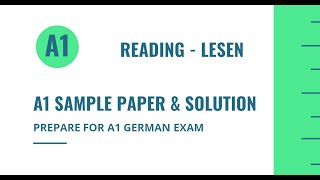 A1

READING - LESEN

A1 SAMPLE PAPER & SOLUTION

PREPARE FOR A1 GERMAN EXAM